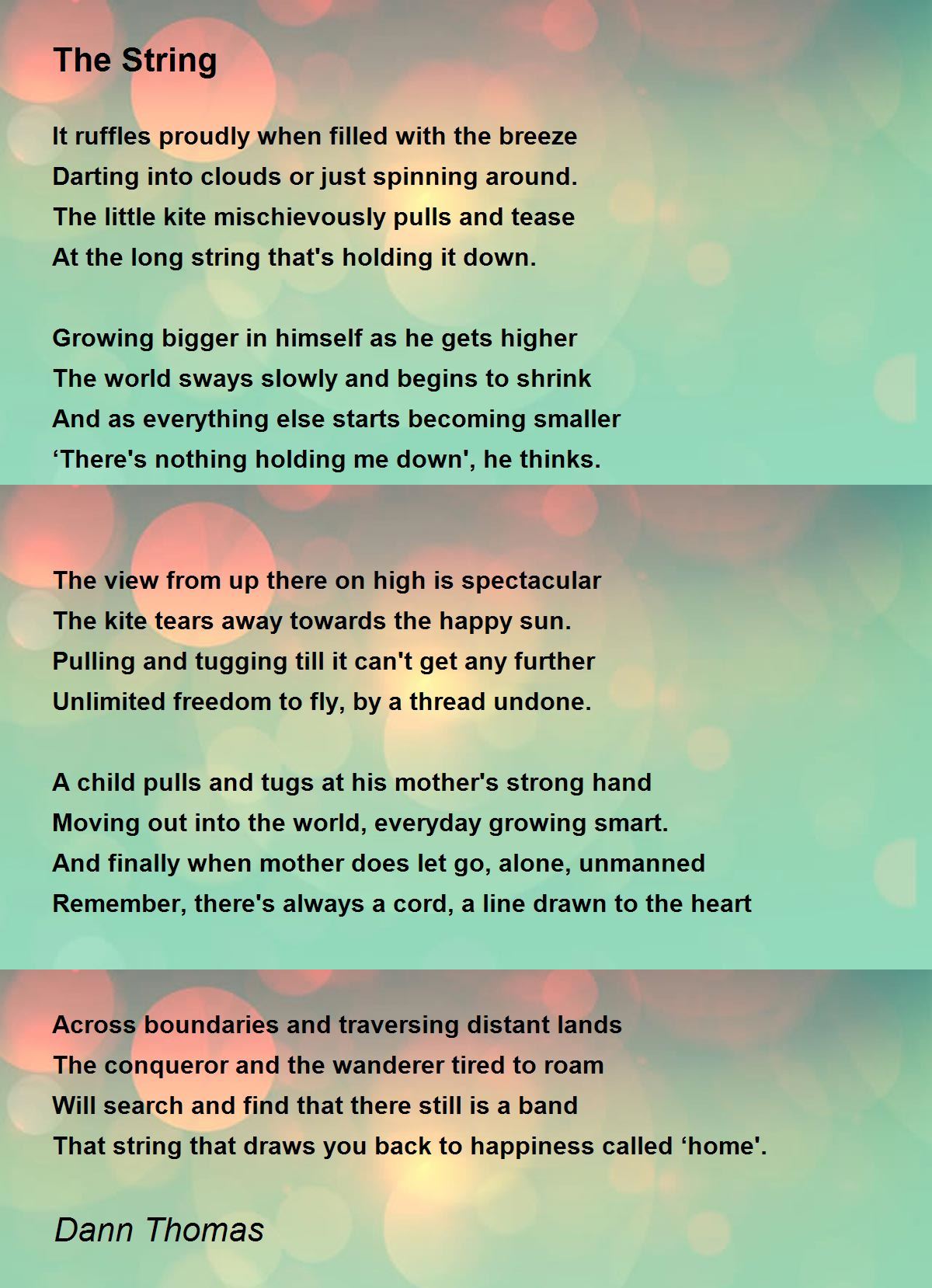 The String

It ruffles proudly when filled with the breeze
Darting into clouds or just spinning around.
The little kite mischievously pulls and tease
At the long string that's holding it down.

Growing bigger in himself as he gets higher
The world sways slowly and begins to shrink
And as everything else starts becoming smaller
‘There's nothing holding me down', he thinks.

The view from up there on high is spectacular
The kite tears away towards the happy sun.
Pulling and tugging till it can't get any further
Unlimited freedom to fly, by a thread undone.

A child pulls and tugs at his mother's strong hand
Moving out into the world, everyday growing smart.
And finally when mother does let go, alone, unmanned
Remember, there's always a cord, a line drawn to the heart

Across boundaries and traversing distant lands
The conqueror and the wanderer tired to roam
Will search and find that there still is a band
That string that draws you back to happiness called ‘home'.

Dann Thomas